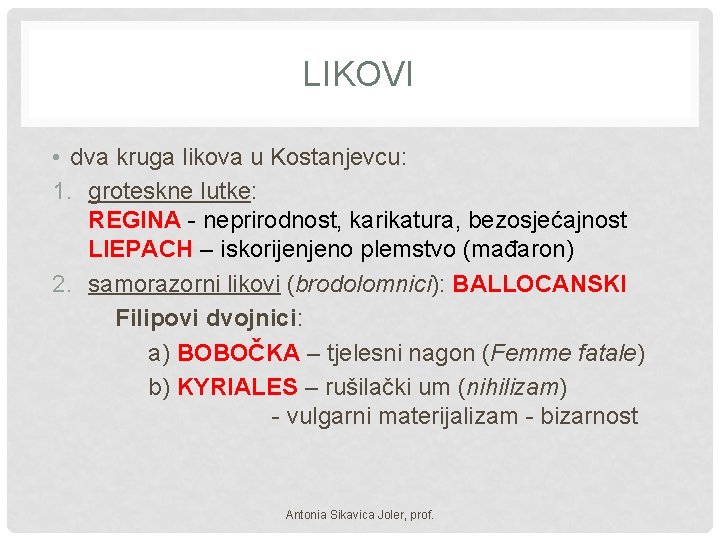 LIKOVI

• dva kruga likova u Kostanjevcu:

1. groteskne lutke:
REGINA - neprirodnost, karikatura, bezosjećajnost
LIEPACH – iskorijenjeno plemstvo (mađaron)

2. samorazorni likovi (brodolomnici): BALLOCANSKI
Filipovi dvojnici:
a) BOBOČKA – tjelesni nagon (Femme fatale)
b) KYRIALES – rušilački um (nihilizam)
- vulgarni materijalizam - bizarnost

Antonia Sikavica Joler, prof.